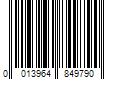 0 013964 849790